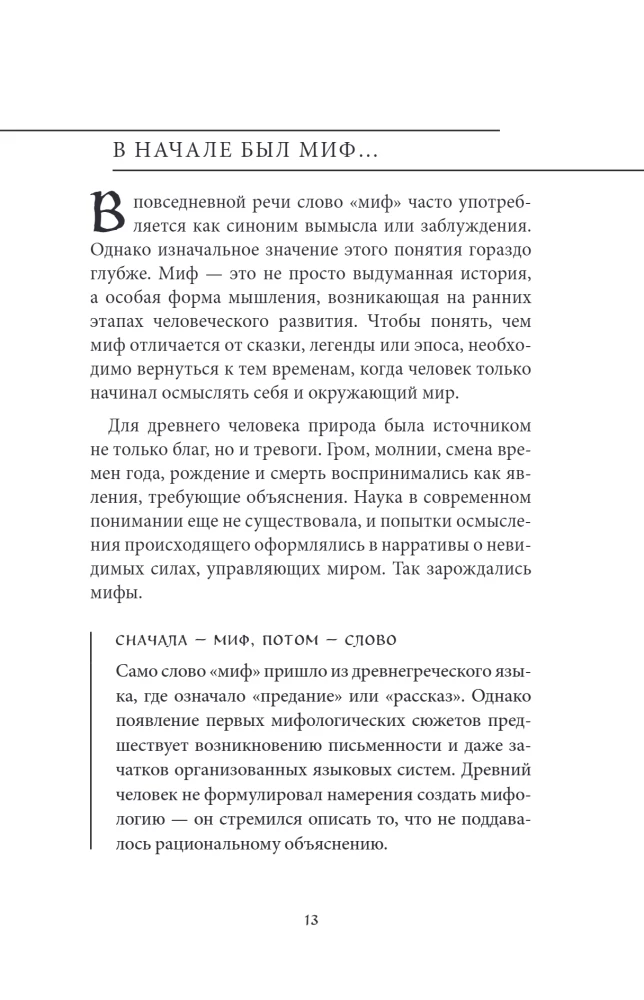 В НАЧАЛЕ БЫЛ МИФ...

В повседневной речи слово «миф» часто употребляется как синоним вымысла или заблуждения. Однако изначальное значение этого понятия гораздо глубже. Миф — это не просто выдуманная история, а особая форма мышления, возникающая на ранних этапах человеческого развития. Чтобы понять, чем миф отличается от сказки, легенды или эпоса, необходимо вернуться к тем временам, когда человек только начинал осмыслять себя и окружающий мир.

Для древнего человека природа была источником не только благ, но и тревоги. Гром, молнии, смена времен года, рождение и смерть воспринимались как явления, требующие объяснения. Наука в современном понимании еще не существовала, и попытки осмысления происходящего оформлялись в нарративы о невидимых силах, управляющих миром. Так зарождались мифы.

СНАЧАЛА — МИФ, ПОТОМ — СЛОВО

Само слово «миф» пришло из древнегреческого языка, где означало «предание» или «рассказ». Однако появление первых мифологических сюжетов предшествует возникновению письменности и даже зачатков организованных языковых систем. Древний человек не формулировал намерения создать мифологию — он стремился описать то, что не поддавалось рациональному объяснению.

13